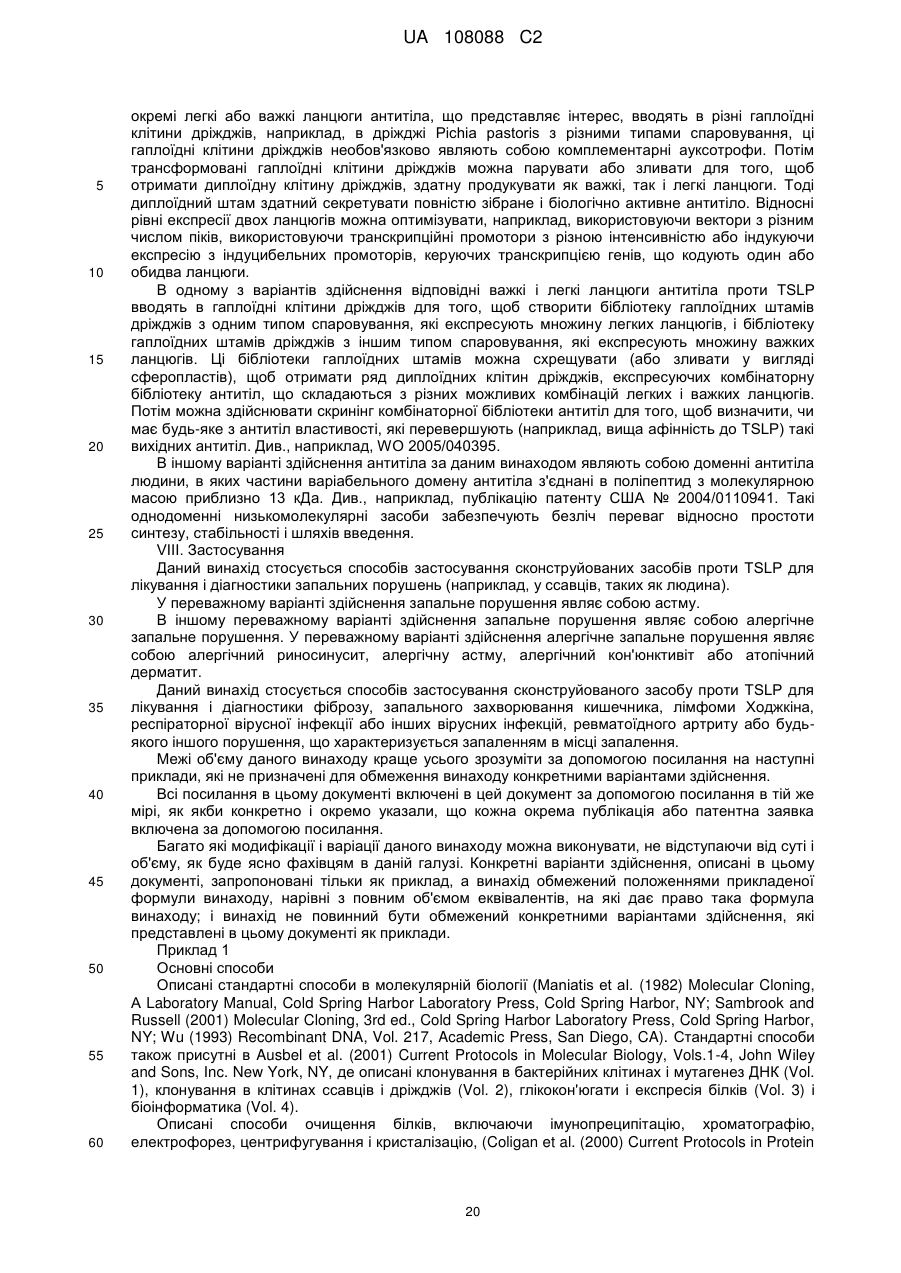 UA 108088 C2

окремі легкі або важкі ланцюги антитіла, що представляє інтерес, вводять в різні гаплоїдні клітини дріжджів, наприклад, в дріжджі Pichia pastoris з різними типами спаровування, ці гаплоїдні клітини дріжджів необов'язково являють собою комплементарні ауксотрофи. Потім трансформовані гаплоїдні клітини дріжджів можна парувати або зливати для того, щоб отримати диплоїдну клітину дріжджів, здатну продукувати як важкі, так і легкі ланцюги. Тоді диплоїдний штам здатний секретувати повністю зібране і біологічно активне антитіло. Відносні рівні експресії двох ланцюгів можна оптимізувати, наприклад, використовуючи вектори з різним числом піків, використовуючи транскрипційні промотори з різною інтенсивністю або індукуючи експресію з індуцибельних промоторів, керуючих транскрипцією генів, що кодують один або обидва ланцюги.

В одному з варіантів здійснення відповідні важкі і легкі ланцюги антитіла проти TSLP вводять в гаплоїдні клітини дріжджів для того, щоб створити бібліотеку гаплоїдних штамів дріжджів з одним типом спаровування, які експресують множину легких ланцюгів, і бібліотеку гаплоїдних штамів дріжджів з іншим типом спаровування, які експресують множину важких ланцюгів. Ці бібліотеки гаплоїдних штамів можна схрещувати (або зливати у вигляді сферопластів), щоб отримати ряд диплоїдних клітин дріжджів, експресуючих комбінаторну бібліотеку антитіл, що складаються з різних можливих комбінацій легких і важких ланцюгів. Потім можна здійснювати скринінг комбінаторної бібліотеки антитіл для того, щоб визначити, чи має будь-яке з антитіл властивості, які перевершують (наприклад, вища афінність до TSLP) такі вихідних антитіл. Див., наприклад, WO 2005/040395.

В іншому варіанті здійснення антитіла за даним винаходом являють собою доменні антитіла людини, в яких частини варіабельного домену антитіла з'єднані в поліпептид з молекулярною масою приблизно 13 кДа. Див., наприклад, публікацію патенту США № 2004/0110941. Такі однодоменні низькомолекулярні засоби забезпечують безліч переваг відносно простоти синтезу, стабільності і шляхів введення.

VIII. Застосування

Даний винахід стосується способів застосування сконструйованих засобів проти TSLP для лікування і діагностики запальних порушень (наприклад, у ссавців, таких як людина).

У переважному варіанті здійснення запальне порушення являє собою астму.

В іншому переважному варіанті здійснення запальне порушення являє собою алергічне запальне порушення. У переважному варіанті здійснення алергічне запальне порушення являє собою алергічний риносинусит, алергічну астму, алергічний кон'юнктивіт або атопічний дерматит.

Даний винахід стосується способів застосування сконструйованого засобу проти TSLP для лікування і діагностики фіброзу, запального захворювання кишечника, лімфоми Ходжкіна, респіраторної вірусної інфекції або інших вірусних інфекцій, ревматоїдного артриту або будь-якого іншого порушення, що характеризується запаленням в місці запалення.

Межі об'єму даного винаходу краще усього зрозуміти за допомогою посилання на наступні приклади, які не призначені для обмеження винаходу конкретними варіантами здійснення.

Всі посилання в цьому документі включені в цей документ за допомогою посилання в тій же мірі, як якби конкретно і окремо указали, що кожна окрема публікація або патентна заявка включена за допомогою посилання.

Багато які модифікації і варіації даного винаходу можна виконувати, не відступаючи від суті і об'єму, як буде ясно фахівцям в даній галузі. Конкретні варіанти здійснення, описані в цьому документі, запропоновані тільки як приклад, а винахід обмежений положеннями прикладеної формули винаходу, нарівні з повним об'ємом еквівалентів, на які дає право така формула винаходу; і винахід не повинний бути обмежений конкретними варіантами здійснення, які представлені в цьому документі як приклади.

Приклад 1

Основні способи

Описані стандартні способи в молекулярній біології (Maniatis et al. (1982) Molecular Cloning, A Laboratory Manual, Cold Spring Harbor Laboratory Press, Cold Spring Harbor, NY; Sambrook and Russell (2001) Molecular Cloning, 3rd ed., Cold Spring Harbor Laboratory Press, Cold Spring Harbor, NY; Wu (1993) Recombinant DNA, Vol. 217, Academic Press, San Diego, CA). Стандартні способи також присутні в Ausbel et al. (2001) Current Protocols in Molecular Biology, Vols.1-4, John Wiley and Sons, Inc. New York, NY, де описані клонування в бактерійних клітинах і мутагенез ДНК (Vol. 1), клонування в клітинах ссавців і дріжджів (Vol. 2), глікокон'югати і експресія білків (Vol. 3) і біоінформатика (Vol. 4).

Описані способи очищення білків, включаючи імунопреципітацію, хроматографію, електрофорез, центрифугування і кристалізацію, (Coligan et al. (2000) Current Protocols in Protein

5
10
15
20
25
30
35
40
45
50
55
60

20